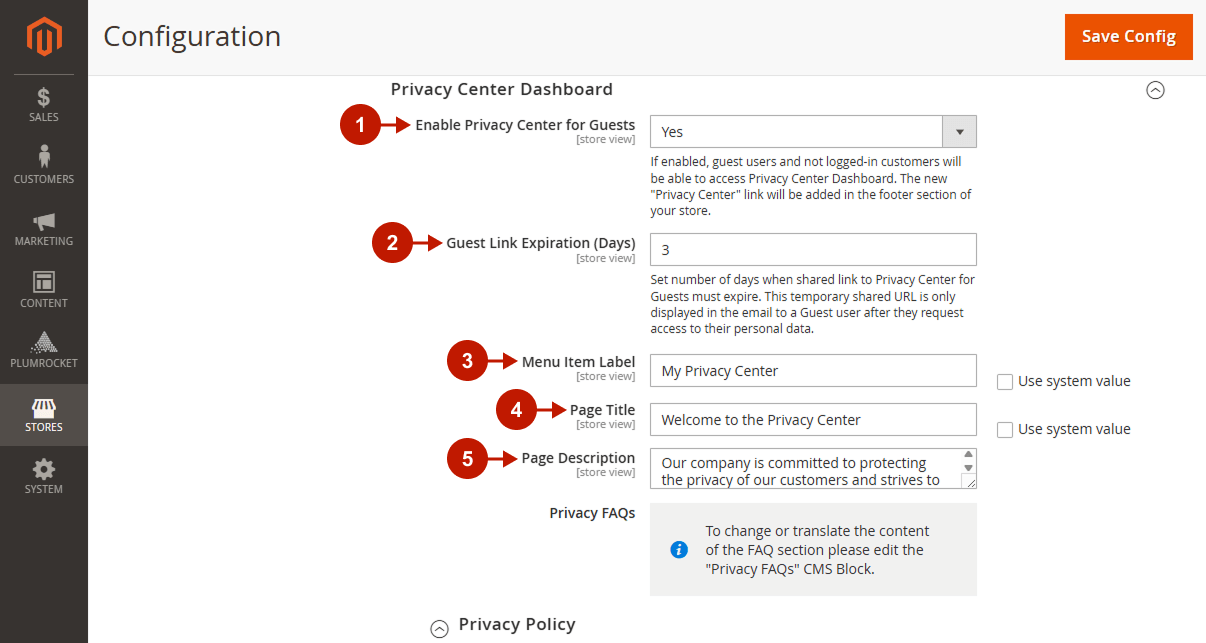 SALES
CUSTOMERS
MARKETING
CONTENT
PLUMROCKET
STORES
SYSTEM

Configuration

Save Config

Privacy Center Dashboard

1 Enable Privacy Center for Guests
[store view]
Yes
If enabled, guest users and not logged-in customers will be able to access Privacy Center Dashboard. The new "Privacy Center" link will be added in the footer section of your store.

2 Guest Link Expiration (Days)
[store view]
3
Set number of days when shared link to Privacy Center for Guests must expire. This temporary shared URL is only displayed in the email to a Guest user after they request access to their personal data.

3 Menu Item Label
[store view]
My Privacy Center
Use system value

4 Page Title
[store view]
Welcome to the Privacy Center
Use system value

5 Page Description
[store view]
Our company is committed to protecting the privacy of our customers and strives to

Privacy FAQs
To change or translate the content of the FAQ section please edit the "Privacy FAQs" CMS Block.

Privacy Policy